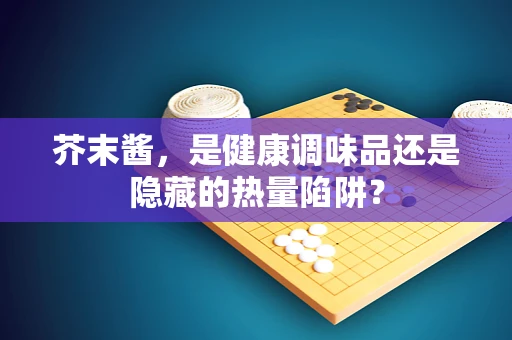 芥末酱，是健康调味品还是隐藏的热量陷阱?